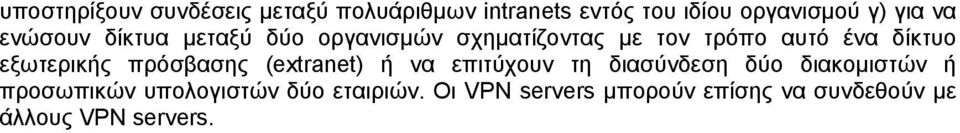 υποστηρίξουν συνδέσεις μεταξύ πολυάριθμων intranets εντός του ιδίου οργανισμού γ) για να ενώσουν δίκτυα μεταξύ δύο οργανισμών σχηματίζοντας με τον τρόπο αυτό ένα δίκτυο εξωτερικής πρόσβασης (extranet) ή να επιτύχουν τη διασύνδεση δύο διακομιστών ή προσωπικών υπολογιστών δύο εταιριών. Οι VPN servers μπορούν επίσης να συνδεθούν με άλλους VPN servers.